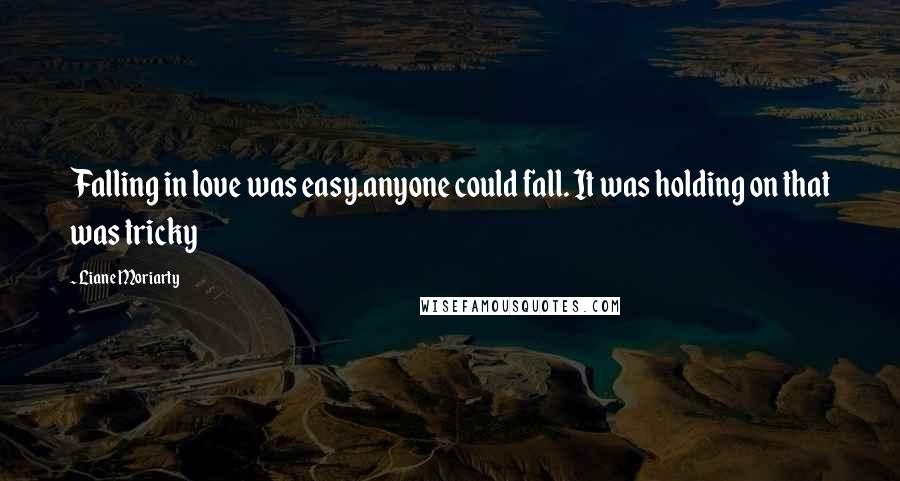 Falling in love was easy.anyone could fall. It was holding on that was tricky

- Liane Moriarty

WISEFAMOUSQUOTES.COM